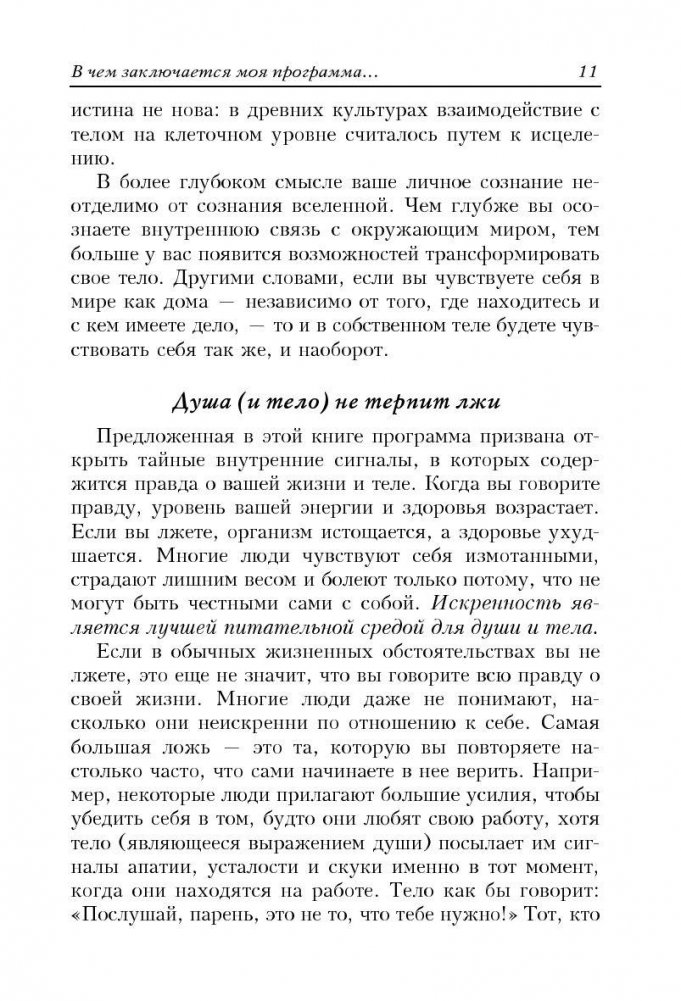 В чем заключается моя программа... 11

истина не нова: в древних культурах взаимодействие с телом на клеточном уровне считалось путем к исцелению.

В более глубоком смысле ваше личное сознание неотделимо от сознания вселенной. Чем глубже вы осознаете внутреннюю связь с окружающим миром, тем больше у вас появится возможностей трансформировать свое тело. Другими словами, если вы чувствуете себя в мире как дома — независимо от того, где находитесь и с кем имеете дело, — то и в собственном теле будете чувствовать себя так же, и наоборот.

Душа (и тело) не терпит лжи

Предложенная в этой книге программа призвана открыть тайные внутренние сигналы, в которых содержится правда о вашей жизни и теле. Когда вы говорите правду, уровень вашей энергии и здоровья возрастает. Если вы лжете, организм истощается, а здоровье ухудшается. Многие люди чувствуют себя измотанными, страдают лишним весом и болеют только потому, что не могут быть честными сами с собой. Искренность является лучшей питательной средой для души и тела.

Если в обычных жизненных обстоятельствах вы не лжете, это еще не значит, что вы говорите всю правду о своей жизни. Многие люди даже не понимают, насколько они неискренни по отношению к себе. Самая большая ложь — это та, которую вы повторяете настолько часто, что сами начинаете в нее верить. Например, некоторые люди прилагают большие усилия, чтобы убедить себя в том, будто они любят свою работу, хотя тело (являющееся выражением души) посылает им сигналы апатии, усталости и скуки именно в тот момент, когда они находятся на работе. Тело как бы говорит: «Послушай, парень, это не то, что тебе нужно!» Тот, кто